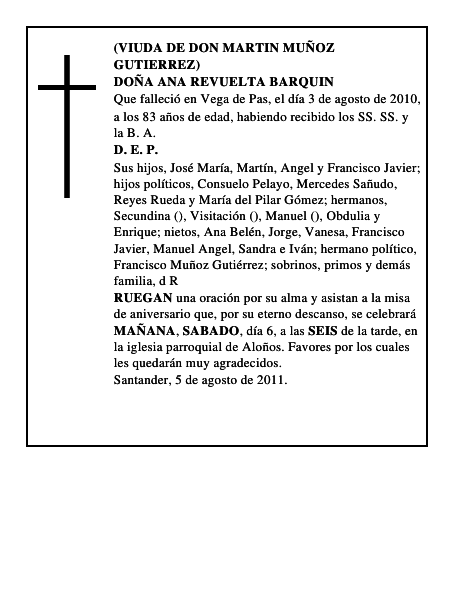 (VIUDA DE DON MARTIN MUÑOZ GUTIERREZ)
DOÑA ANA REVUELTA BARQUIN
Que falleció en Vega de Pas, el día 3 de agosto de 2010, a los 83 años de edad, habiendo recibido los SS. SS. y la B. A.
D. E. P.
Sus hijos, José María, Martín, Angel y Francisco Javier; hijos políticos, Consuelo Pelayo, Mercedes Sañudo, Reyes Rueda y María del Pilar Gómez; hermanos, Secundina (), Visitación (), Manuel (), Obdulia y Enrique; nietos, Ana Belén, Jorge, Vanesa, Francisco Javier, Manuel Angel, Sandra e Iván; hermano político, Francisco Muñoz Gutiérrez; sobrinos, primos y demás familia, d R
RUEGAN una oración por su alma y asistan a la misa de aniversario que, por su eterno descanso, se celebrará MAÑANA, SABADO, día 6, a las SEIS de la tarde, en la iglesia parroquial de Aloños. Favores por los cuales les quedarán muy agradecidos.
Santander, 5 de agosto de 2011.